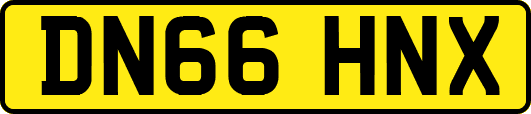 DN66 HNX